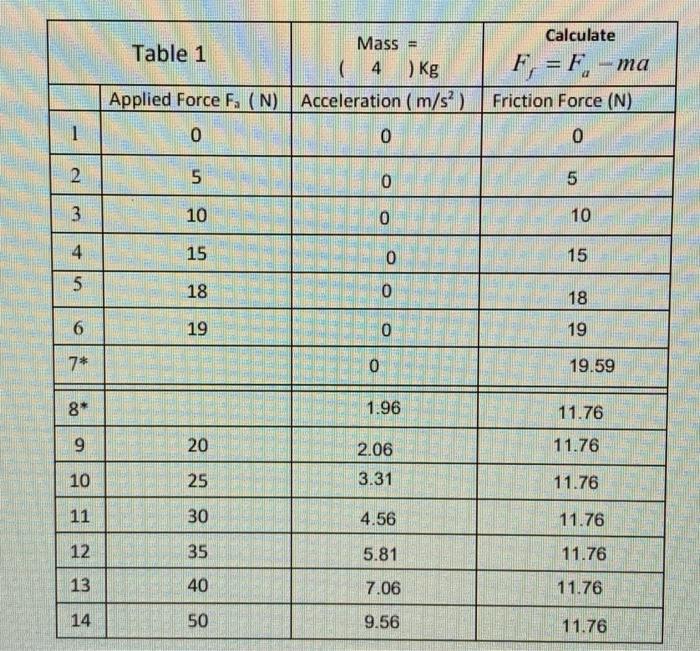 |  | Table 1 | Mass = ( 4 ) Kg | Calculate $F_f = F_a - ma$ |
|---|---|---|---|
|  | Applied Force $F_a$ ( N) | Acceleration ( $m/s^2$ ) | Friction Force (N) |
| 1 | 0 | 0 | 0 |
| 2 | 5 | 0 | 5 |
| 3 | 10 | 0 | 10 |
| 4 | 15 | 0 | 15 |
| 5 | 18 | 0 | 18 |
| 6 | 19 | 0 | 19 |
| 7* |  | 0 | 19.59 |
| 8* |  | 1.96 | 11.76 |
| 9 | 20 | 2.06 | 11.76 |
| 10 | 25 | 3.31 | 11.76 |
| 11 | 30 | 4.56 | 11.76 |
| 12 | 35 | 5.81 | 11.76 |
| 13 | 40 | 7.06 | 11.76 |
| 14 | 50 | 9.56 | 11.76 |